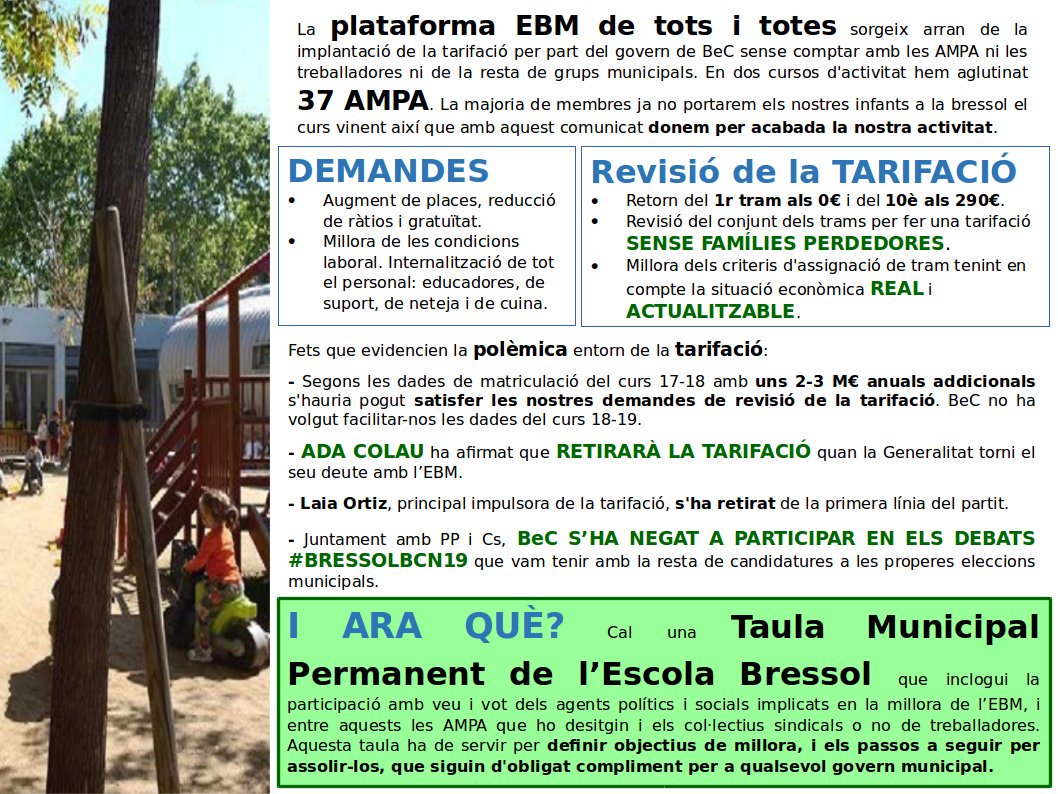 La plataforma EBM de tots i totes sorgeix arran de la implantació de la tarifació per part del govern de BeC sense comptar amb les AMPA ni les treballadores ni de la resta de grups municipals. En dos cursos d'activitat hem aglutinat 37 AMPA. La majoria de membres ja no portarem els nostres infants a la bressol el curs vinent així que amb aquest comunicat donem per acabada la nostra activitat.

DEMANDES
• Augment de places, reducció de ràtios i gratuïtat.
• Millora de les condicions laboral. Internalització de tot el personal: educadores, de suport, de neteja i de cuina.

Revisió de la TARIFACIÓ
• Retorn del 1r tram als 0€ i del 10è als 290€.
• Revisió del conjunt dels trams per fer una tarifació SENSE FAMÍLIES PERDEDORES.
• Millora dels criteris d'assignació de tram tenint en compte la situació econòmica REAL i ACTUALITZABLE.

Fets que evidencien la polèmica entorn de la tarifació:

- Segons les dades de matriculació del curs 17-18 amb uns 2-3 M€ anuals addicionals s'hauria pogut satisfer les nostres demandes de revisió de la tarifació. BeC no ha volgut facilitar-nos les dades del curs 18-19.

- ADA COLAU ha afirmat que RETIRARÀ LA TARIFACIÓ quan la Generalitat torni el seu deute amb l'EBM.

- Laia Ortiz, principal impulsora de la tarifació, s'ha retirat de la primera línia del partit.

- Juntament amb PP i Cs, BeC S'HA NEGAT A PARTICIPAR EN ELS DEBATS #BRESSOLBCN19 que vam tenir amb la resta de candidatures a les properes eleccions municipals.

I ARA QUÈ? Cal una Taula Municipal Permanent de l'Escola Bressol que inclogui la participació amb veu i vot dels agents polítics i socials implicats en la millora de l'EBM, i entre aquests les AMPA que ho desitgin i els col·lectius sindicals o no de treballadores. Aquesta taula ha de servir per definir objectius de millora, i els passos a seguir per assolir-los, que siguin d'obligat compliment per a qualsevol govern municipal.